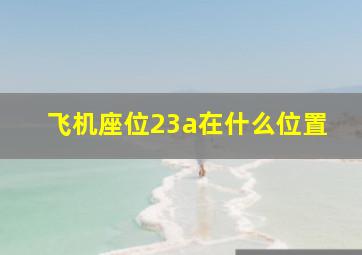 飞机座位23a在什么位置